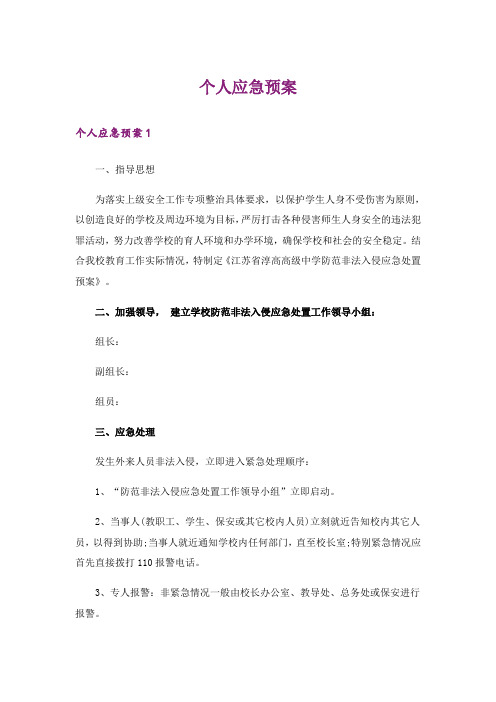 个人应急预案

个人应急预案 1

一、指导思想

为落实上级安全工作专项整治具体要求，以保护学生人身不受伤害为原则，以创造良好的学校及周边环境为目标，严厉打击各种侵害师生人身安全的违法犯罪活动，努力改善学校的育人环境和办学环境，确保学校和社会的安全稳定。结合我校教育工作实际情况，特制定《江苏省淳高高级中学防范非法入侵应急处置预案》。

二、加强领导， 建立学校防范非法入侵应急处置工作领导小组：

组长：

副组长：

组员：

三、应急处理

发生外来人员非法入侵，立即进入紧急处理顺序：

1、“防范非法入侵应急处置工作领导小组”立即启动。

2、当事人(教职工、学生、保安或其它校内人员)立刻就近告知校内其它人员，以得到协助;当事人就近通知学校内任何部门，直至校长室;特别紧急情况应首先直接拨打 110 报警电话。

3、专人报警：非紧急情况一般由校长办公室、教导处、总务处或保安进行报警。